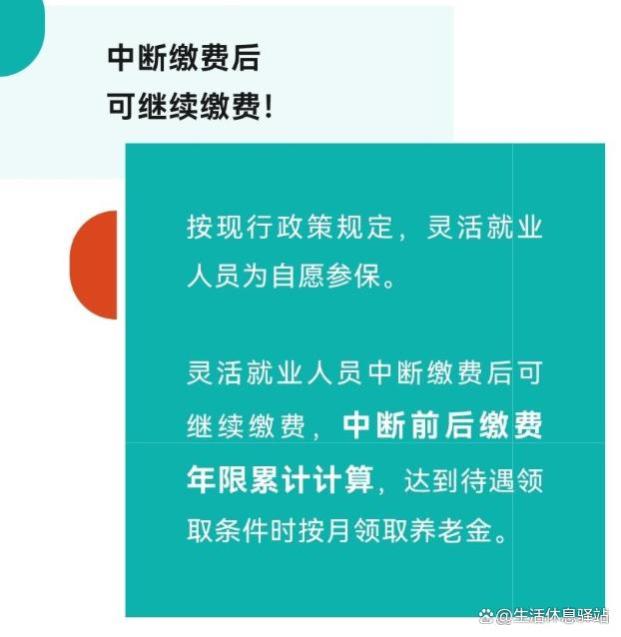 中断缴费后
可继续缴费！

按现行政策规定，灵活就业人员为自愿参保。

灵活就业人员中断缴费后可继续缴费，中断前后缴费年限累计计算，达到待遇领取条件时按月领取养老金。

@生活休息驿站